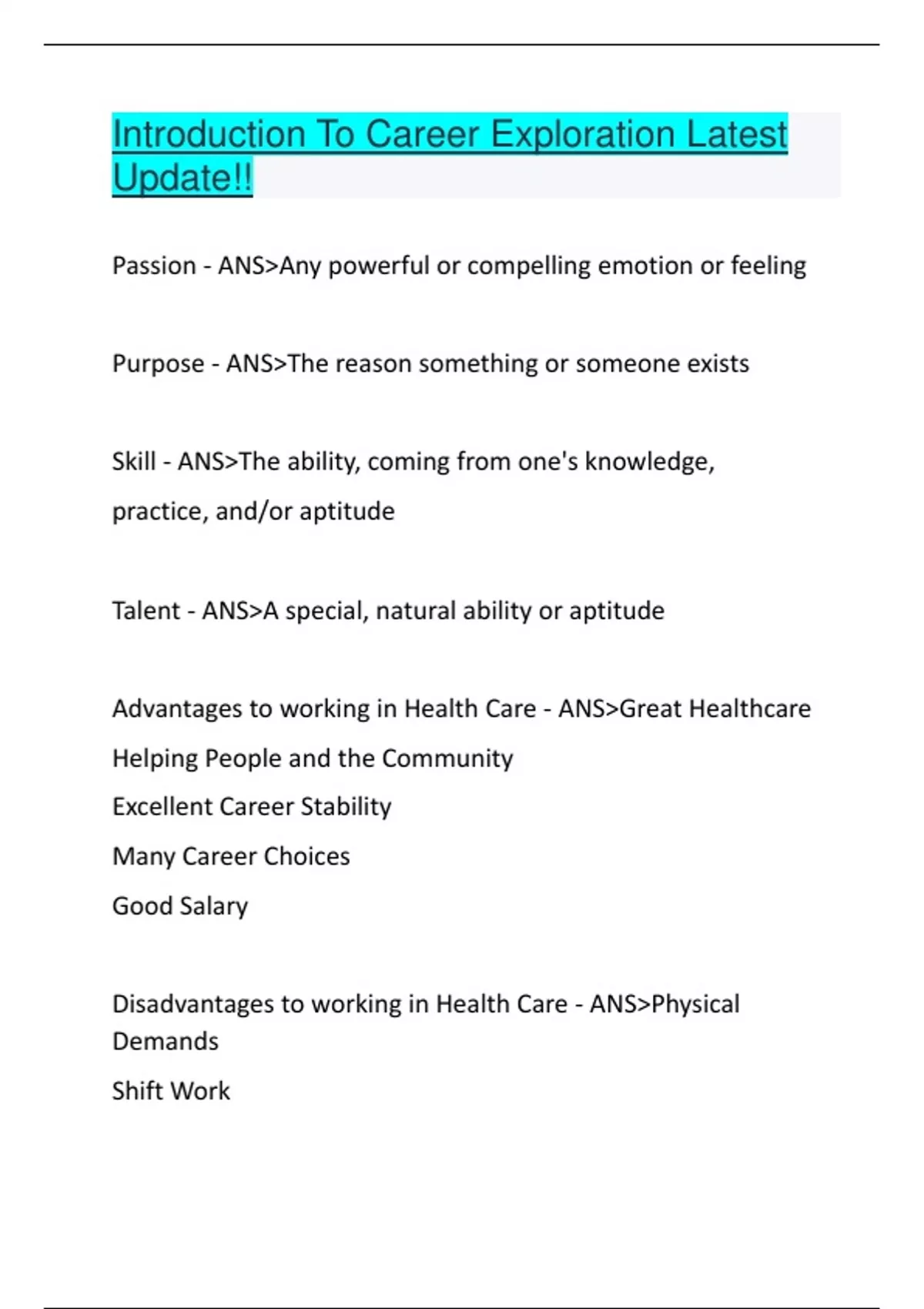 Introduction To Career Exploration Latest Update!!

Passion - ANS>Any powerful or compelling emotion or feeling

Purpose - ANS>The reason something or someone exists

Skill - ANS>The ability, coming from one's knowledge, practice, and/or aptitude

Talent - ANS>A special, natural ability or aptitude

Advantages to working in Health Care - ANS>Great Healthcare
Helping People and the Community
Excellent Career Stability
Many Career Choices
Good Salary

Disadvantages to working in Health Care - ANS>Physical Demands
Shift Work